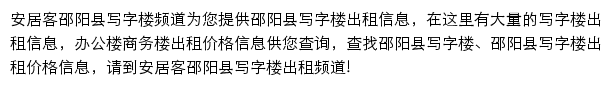 安居客邵阳县写字楼频道为您提供邵阳县写字楼出租信息，在这里有大量的写字楼出租信息，办公楼商务楼出租价格信息供您查询，查找邵阳县写字楼、邵阳县写字楼出租价格信息，请到安居客邵阳县写字楼出租频道!